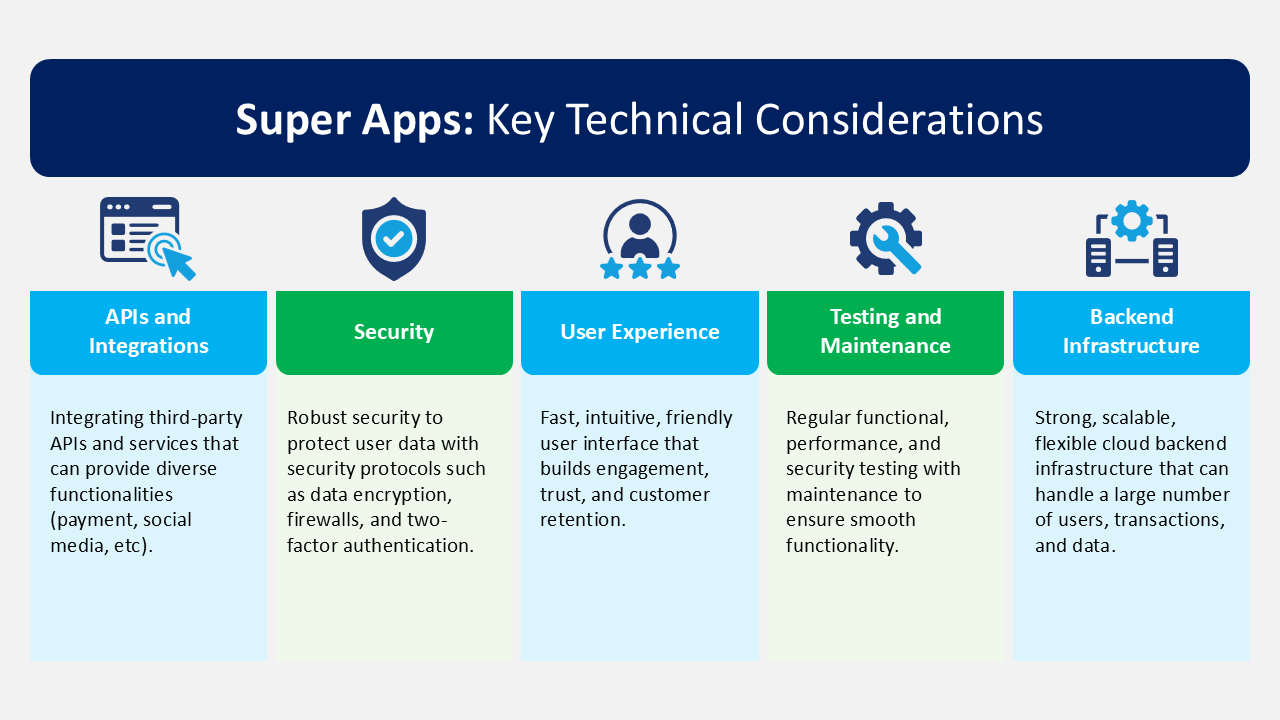 Super Apps: Key Technical Considerations

APIs and Integrations

Integrating third-party APIs and services that can provide diverse functionalities (payment, social media, etc).

Security

Robust security to protect user data with security protocols such as data encryption, firewalls, and two-factor authentication.

User Experience

Fast, intuitive, friendly user interface that builds engagement, trust, and customer retention.

Testing and Maintenance

Regular functional, performance, and security testing with maintenance to ensure smooth functionality.

Backend Infrastructure

Strong, scalable, flexible cloud backend infrastructure that can handle a large number of users, transactions, and data.